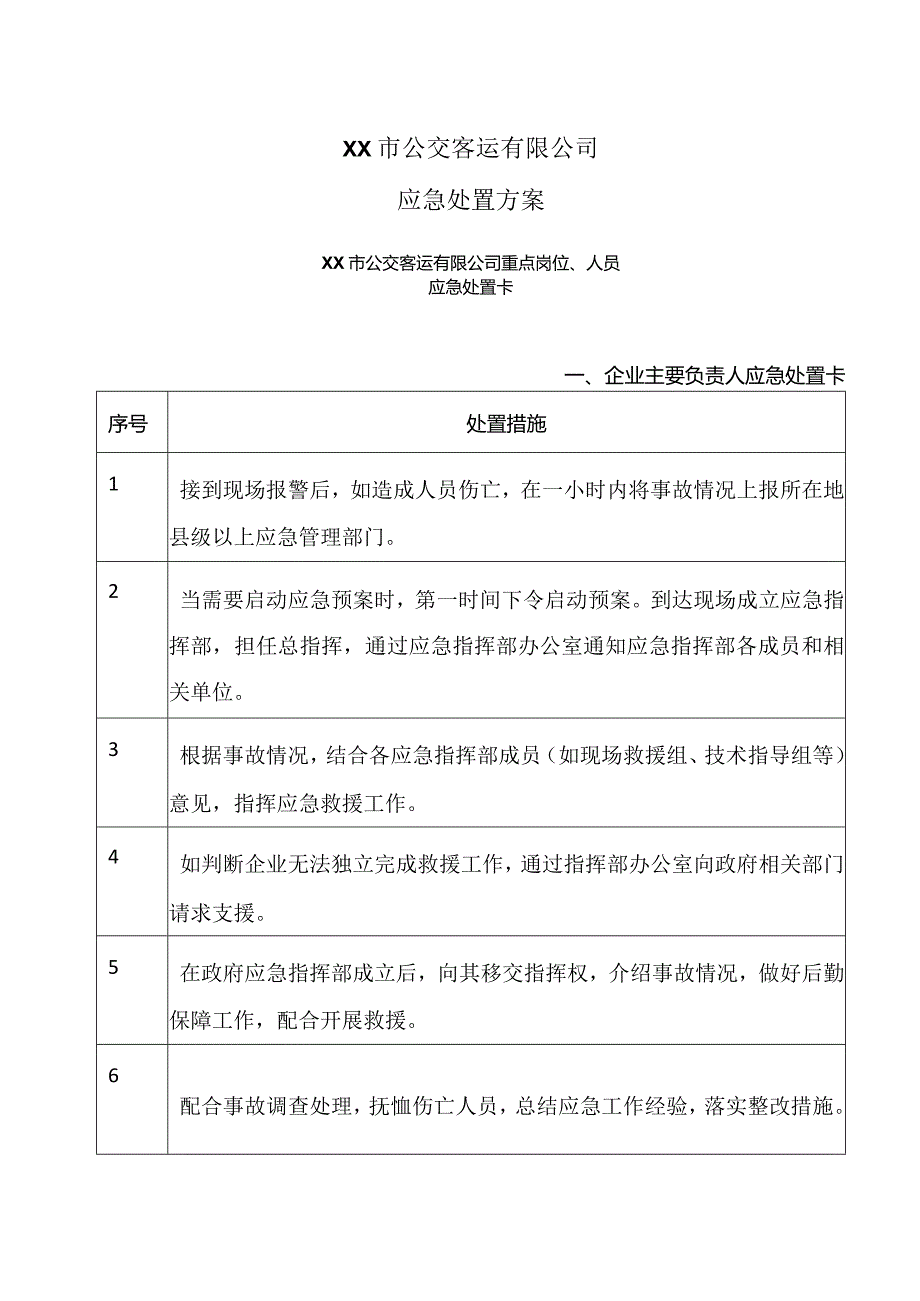 XX市公交客运有限公司

应急处置方案

XX市公交客运有限公司重点岗位、人员
应急处置卡

一、企业主要负责人应急处置卡

| 序号 | 处置措施 |
|---|---|
| 1 | 接到现场报警后，如造成人员伤亡，在一小时内将事故情况上报所在地县级以上应急管理部门。 |
| 2 | 当需要启动应急预案时，第一时间下令启动预案。到达现场成立应急指挥部，担任总指挥，通过应急指挥部办公室通知应急指挥部各成员和相关单位。 |
| 3 | 根据事故情况，结合各应急指挥部成员（如现场救援组、技术指导组等）意见，指挥应急救援工作。 |
| 4 | 如判断企业无法独立完成救援工作，通过指挥部办公室向政府相关部门请求支援。 |
| 5 | 在政府应急指挥部成立后，向其移交指挥权，介绍事故情况，做好后勤保障工作，配合开展救援。 |
| 6 | 配合事故调查处理，抚恤伤亡人员，总结应急工作经验，落实整改措施。 |